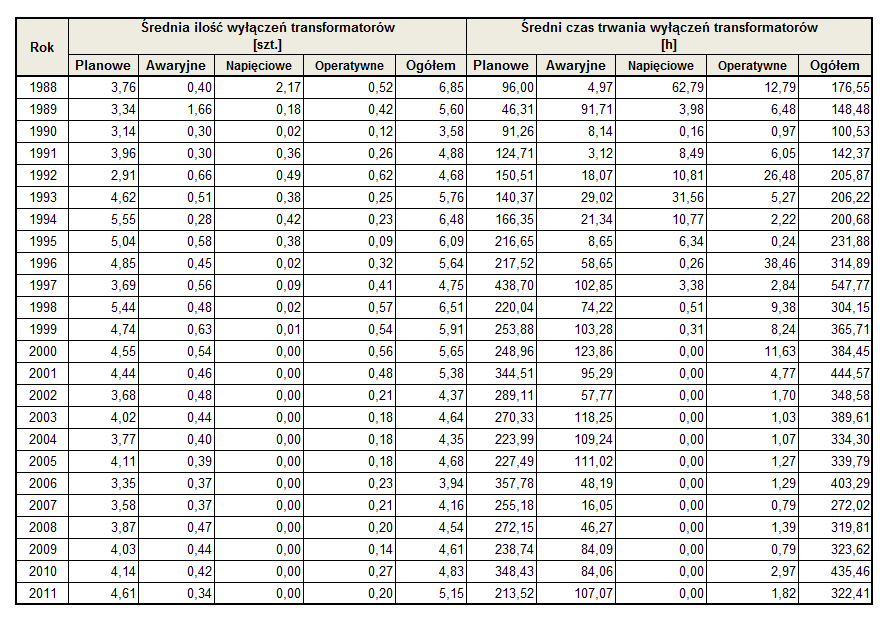 | Rok | Średnia ilość wyłączeń transformatorów [szt.] | | | | | Średni czas trwania wyłączeń transformatorów [h] | | | | |
|---|---|---|---|---|---|---|---|---|---|---|
| | Planowe | Awaryjne | Napięciowe | Operatywne | Ogółem | Planowe | Awaryjne | Napięciowe | Operatywne | Ogółem |
| 1988 | 3,76 | 0,40 | 2,17 | 0,52 | 6,85 | 96,00 | 4,97 | 62,79 | 12,79 | 176,55 |
| 1989 | 3,34 | 1,66 | 0,18 | 0,42 | 5,60 | 46,31 | 91,71 | 3,98 | 6,48 | 148,48 |
| 1990 | 3,14 | 0,30 | 0,02 | 0,12 | 3,58 | 91,26 | 8,14 | 0,16 | 0,97 | 100,53 |
| 1991 | 3,96 | 0,30 | 0,36 | 0,26 | 4,88 | 124,71 | 3,12 | 8,49 | 6,05 | 142,37 |
| 1992 | 2,91 | 0,66 | 0,49 | 0,62 | 4,68 | 150,51 | 18,07 | 10,81 | 26,48 | 205,87 |
| 1993 | 4,62 | 0,51 | 0,38 | 0,25 | 5,76 | 140,37 | 29,02 | 31,56 | 5,27 | 206,22 |
| 1994 | 5,55 | 0,28 | 0,42 | 0,23 | 6,48 | 166,35 | 21,34 | 10,77 | 2,22 | 200,68 |
| 1995 | 5,04 | 0,58 | 0,38 | 0,09 | 6,09 | 216,65 | 8,65 | 6,34 | 0,24 | 231,88 |
| 1996 | 4,85 | 0,45 | 0,02 | 0,32 | 5,64 | 217,52 | 58,65 | 0,26 | 38,46 | 314,89 |
| 1997 | 3,69 | 0,56 | 0,09 | 0,41 | 4,75 | 438,70 | 102,85 | 3,38 | 2,84 | 547,77 |
| 1998 | 5,44 | 0,48 | 0,02 | 0,57 | 6,51 | 220,04 | 74,22 | 0,51 | 9,38 | 304,15 |
| 1999 | 4,74 | 0,63 | 0,01 | 0,54 | 5,91 | 253,88 | 103,28 | 0,31 | 8,24 | 365,71 |
| 2000 | 4,55 | 0,54 | 0,00 | 0,56 | 5,65 | 248,96 | 123,86 | 0,00 | 11,63 | 384,45 |
| 2001 | 4,44 | 0,46 | 0,00 | 0,48 | 5,38 | 344,51 | 95,29 | 0,00 | 4,77 | 444,57 |
| 2002 | 3,68 | 0,48 | 0,00 | 0,21 | 4,37 | 289,11 | 57,77 | 0,00 | 1,70 | 348,58 |
| 2003 | 4,02 | 0,44 | 0,00 | 0,18 | 4,64 | 270,33 | 118,25 | 0,00 | 1,03 | 389,61 |
| 2004 | 3,77 | 0,40 | 0,00 | 0,18 | 4,35 | 223,99 | 109,24 | 0,00 | 1,07 | 334,30 |
| 2005 | 4,11 | 0,39 | 0,00 | 0,18 | 4,68 | 227,49 | 111,02 | 0,00 | 1,27 | 339,79 |
| 2006 | 3,35 | 0,37 | 0,00 | 0,23 | 3,94 | 357,78 | 48,19 | 0,00 | 1,29 | 403,29 |
| 2007 | 3,58 | 0,37 | 0,00 | 0,21 | 4,16 | 255,18 | 16,05 | 0,00 | 0,79 | 272,02 |
| 2008 | 3,87 | 0,47 | 0,00 | 0,20 | 4,54 | 272,15 | 46,27 | 0,00 | 1,39 | 319,81 |
| 2009 | 4,03 | 0,44 | 0,00 | 0,14 | 4,61 | 238,74 | 84,09 | 0,00 | 0,79 | 323,62 |
| 2010 | 4,14 | 0,42 | 0,00 | 0,27 | 4,83 | 348,43 | 84,06 | 0,00 | 2,97 | 435,46 |
| 2011 | 4,61 | 0,34 | 0,00 | 0,20 | 5,15 | 213,52 | 107,07 | 0,00 | 1,82 | 322,41 |